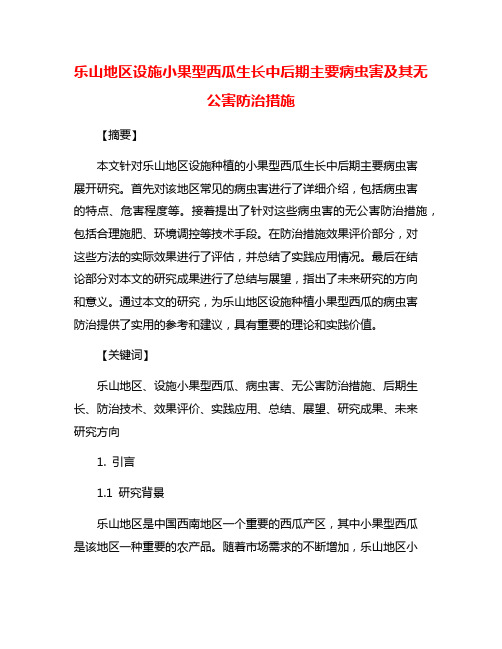 乐山地区设施小果型西瓜生长中后期主要病虫害及其无公害防治措施

【摘要】

本文针对乐山地区设施种植的小果型西瓜生长中后期主要病虫害展开研究。首先对该地区常见的病虫害进行了详细介绍，包括病虫害的特点、危害程度等。接着提出了针对这些病虫害的无公害防治措施，包括合理施肥、环境调控等技术手段。在防治措施效果评价部分，对这些方法的实际效果进行了评估，并总结了实践应用情况。最后在结论部分对本文的研究成果进行了总结与展望，指出了未来研究的方向和意义。通过本文的研究，为乐山地区设施种植小果型西瓜的病虫害防治提供了实用的参考和建议，具有重要的理论和实践价值。

【关键词】

乐山地区、设施小果型西瓜、病虫害、无公害防治措施、后期生长、防治技术、效果评价、实践应用、总结、展望、研究成果、未来研究方向

1. 引言

1.1 研究背景

乐山地区是中国西南地区一个重要的西瓜产区，其中小果型西瓜是该地区一种重要的农产品。随着市场需求的不断增加，乐山地区小